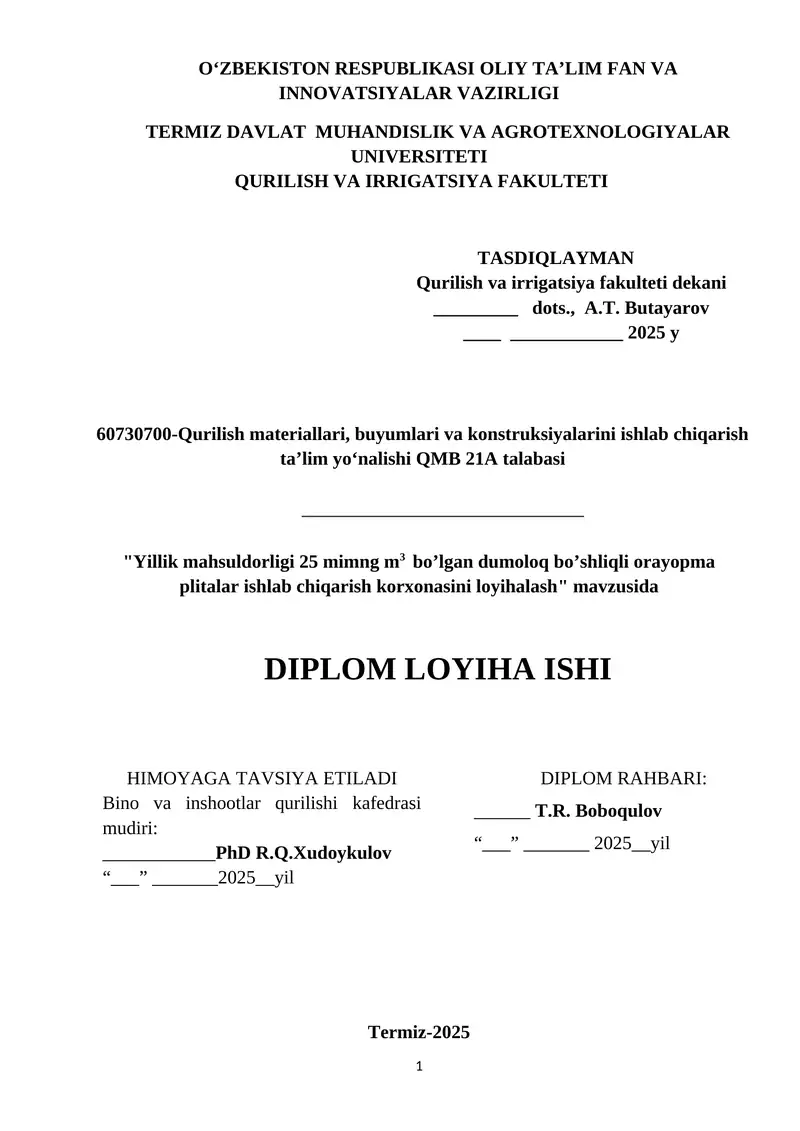 O‘ZBEKISTON RESPUBLIKASI OLIY TA’LIM FAN VA INNOVATSIYALAR VAZIRLIGI

TERMIZ DAVLAT MUHANDISLIK VA AGROTEXNOLOGIYALAR UNIVERSITETI
QURILISH VA IRRIGATSIYA FAKULTETI

TASDIQLAYMAN
Qurilish va irrigatsiya fakulteti dekani
_________ dots., A.T. Butayarov
____ ____________ 2025 y

60730700-Qurilish materiallari, buyumlari va konstruksiyalarini ishlab chiqarish ta’lim yo‘nalishi QMB 21A talabasi

______________________________

"Yillik mahsuldorligi 25 mimng $m^3$ bo’lgan dumoloq bo’shliqli orayopma plitalar ishlab chiqarish korxonasini loyihalash" mavzusida

DIPLOM LOYIHA ISHI

HIMOYAGA TAVSIYA ETILADI
Bino va inshootlar qurilishi kafedrasi mudiri:
____________PhD R.Q.Xudoykulov
“___” _______2025__yil

DIPLOM RAHBARI:
______ T.R. Boboqulov
“___” _______ 2025__yil

Termiz-2025

1